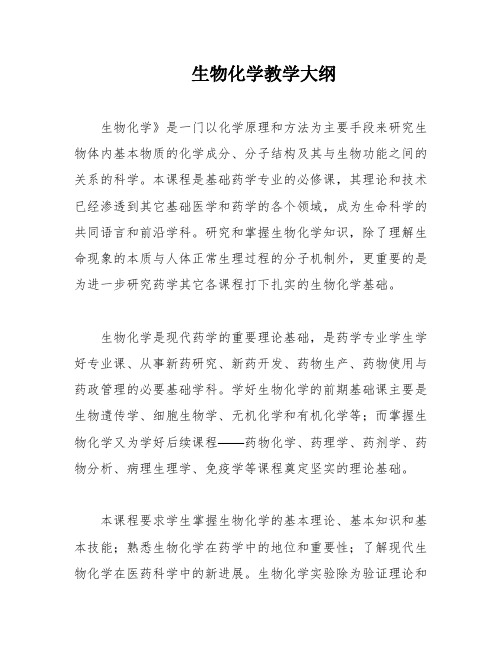 生物化学教学大纲

生物化学》是一门以化学原理和方法为主要手段来研究生物体内基本物质的化学成分、分子结构及其与生物功能之间的关系的科学。本课程是基础药学专业的必修课，其理论和技术已经渗透到其它基础医学和药学的各个领域，成为生命科学的共同语言和前沿学科。研究和掌握生物化学知识，除了理解生命现象的本质与人体正常生理过程的分子机制外，更重要的是为进一步研究药学其它各课程打下扎实的生物化学基础。

生物化学是现代药学的重要理论基础，是药学专业学生学好专业课、从事新药研究、新药开发、药物生产、药物使用与药政管理的必要基础学科。学好生物化学的前期基础课主要是生物遗传学、细胞生物学、无机化学和有机化学等；而掌握生物化学又为学好后续课程——药物化学、药理学、药剂学、药物分析、病理生理学、免疫学等课程奠定坚实的理论基础。

本课程要求学生掌握生物化学的基本理论、基本知识和基本技能；熟悉生物化学在药学中的地位和重要性；了解现代生物化学在医药科学中的新进展。生物化学实验除为验证理论和